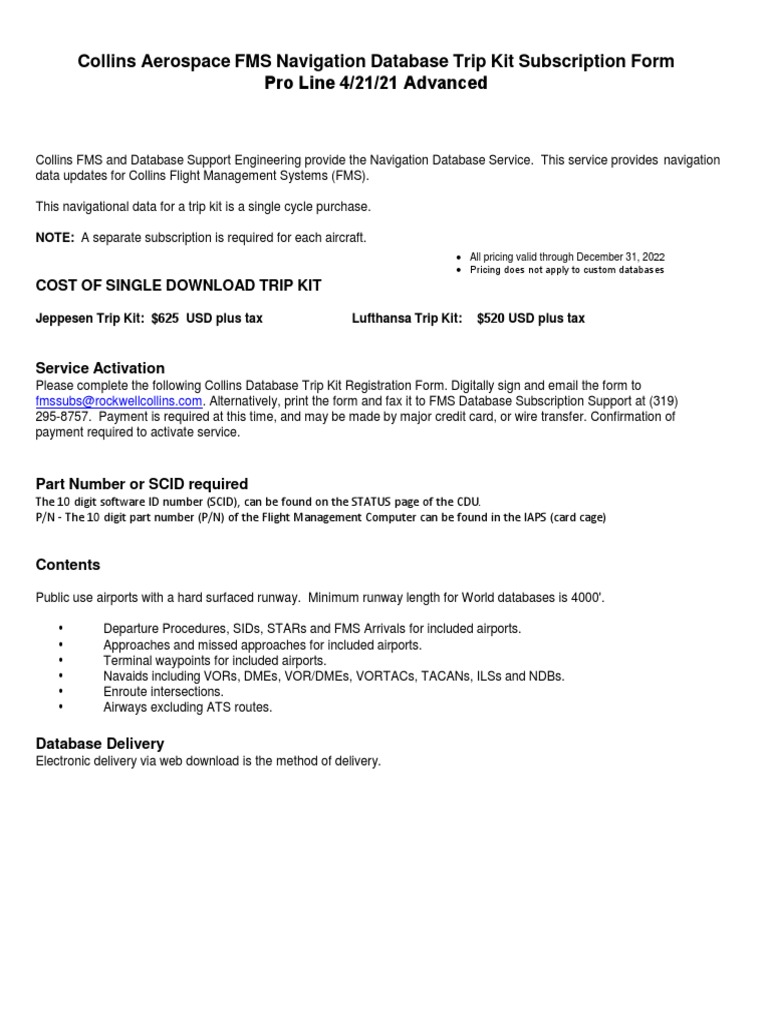 Collins Aerospace FMS Navigation Database Trip Kit Subscription Form
Pro Line 4/21/21 Advanced

Collins FMS and Database Support Engineering provide the Navigation Database Service. This service provides navigation data updates for Collins Flight Management Systems (FMS).

This navigational data for a trip kit is a single cycle purchase.

NOTE: A separate subscription is required for each aircraft.

• All pricing valid through December 31, 2022
• Pricing does not apply to custom databases

COST OF SINGLE DOWNLOAD TRIP KIT

Jeppesen Trip Kit: $625 USD plus tax

Lufthansa Trip Kit: $520 USD plus tax

Service Activation
Please complete the following Collins Database Trip Kit Registration Form. Digitally sign and email the form to fmssubs@rockwellcollins.com. Alternatively, print the form and fax it to FMS Database Subscription Support at (319) 295-8757. Payment is required at this time, and may be made by major credit card, or wire transfer. Confirmation of payment required to activate service.

Part Number or SCID required
The 10 digit software ID number (SCID), can be found on the STATUS page of the CDU.
P/N - The 10 digit part number (P/N) of the Flight Management Computer can be found in the IAPS (card cage)

Contents

Public use airports with a hard surfaced runway. Minimum runway length for World databases is 4000'.

• Departure Procedures, SIDs, STARs and FMS Arrivals for included airports.
• Approaches and missed approaches for included airports.
• Terminal waypoints for included airports.
• Navaids including VORs, DMEs, VOR/DMEs, VORTACs, TACANs, ILSs and NDBs.
• Enroute intersections.
• Airways excluding ATS routes.

Database Delivery
Electronic delivery via web download is the method of delivery.